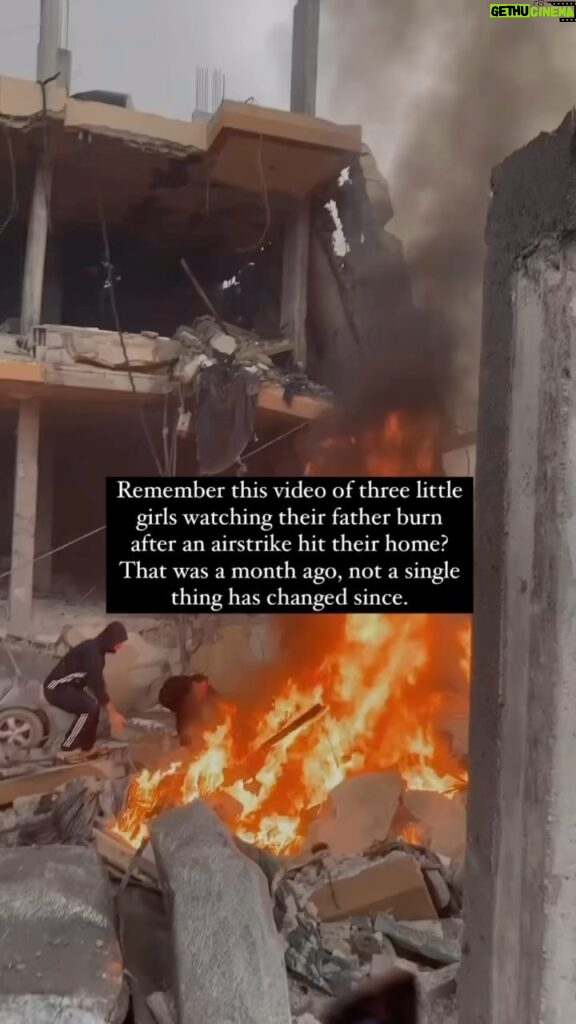 GETHU CINEMA

Remember this video of three little girls watching their father burn after an airstrike hit their home? That was a month ago, not a single thing has changed since.